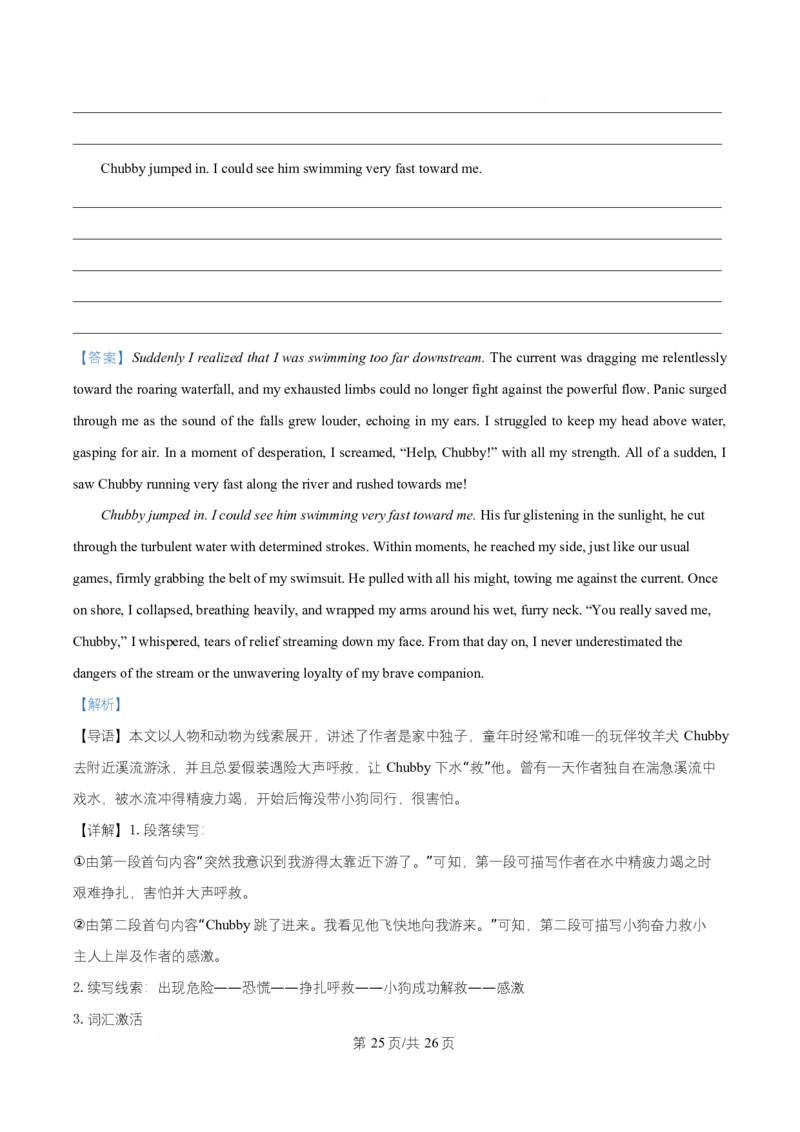 ____

____

Chubby jumped in. I could see him swimming very fast toward me.

____

____

____

____

____

【答案】Suddenly I realized that I was swimming too far downstream. The current was dragging me relentlessly toward the roaring waterfall, and my exhausted limbs could no longer fight against the powerful flow. Panic surged through me as the sound of the falls grew louder, echoing in my ears. I struggled to keep my head above water, gasping for air. In a moment of desperation, I screamed, "Help, Chubby!" with all my strength. All of a sudden, I saw Chubby running very fast along the river and rushed towards me!

Chubby jumped in. I could see him swimming very fast toward me. His fur glistening in the sunlight, he cut through the turbulent water with determined strokes. Within moments, he reached my side, just like our usual games, firmly grabbing the belt of my swimsuit. He pulled with all his might, towing me against the current. Once on shore, I collapsed, breathing heavily, and wrapped my arms around his wet, furry neck. "You really saved me, Chubby," I whispered, tears of relief streaming down my face. From that day on, I never underestimated the dangers of the stream or the unwavering loyalty of my brave companion.

【解析】

【导语】本文以人物和动物为线索展开，讲述了作者是家中独子，童年时经常和唯一的玩伴牧羊犬Chubby去附近溪流游泳，并且总爱假装遇险大声呼救，让Chubby下水“救”他。曾有一天作者独自在湍急溪流中戏水，被水流冲得精疲力竭，开始后悔没带小狗同行，很害怕。

【详解】1.段落续写：

①由第一段首句内容“突然我意识到我游得太靠近下游了。”可知，第一段可描写作者在水中精疲力竭之时艰难挣扎，害怕并大声呼救。

②由第二段首句内容“Chubby跳了进来。我看见他飞快地向我游来。”可知，第二段可描写小狗奋力救小主人上岸及作者的感激。

2.续写线索：出现危险——恐慌——挣扎呼救——小狗成功解救——感激

3.词汇激活

第25页/共26页